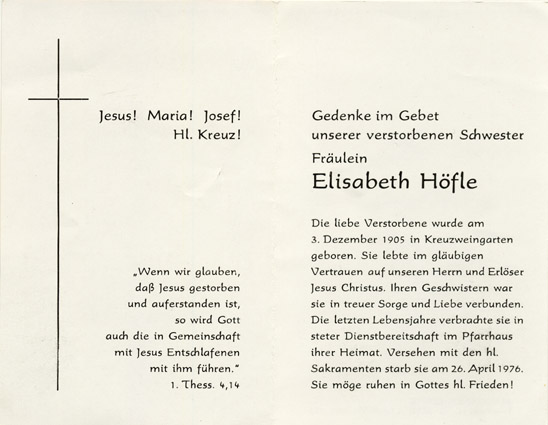 Jesus! Maria! Josef!
Hl. Kreuz!

„Wenn wir glauben, daß Jesus gestorben und auferstanden ist, so wird Gott auch die in Gemeinschaft mit Jesus Entschlafenen mit ihm führen."
1. Thess. 4,14

Gedenke im Gebet
unserer verstorbenen Schwester

Fräulein
Elisabeth Höfle

Die liebe Verstorbene wurde am 3. Dezember 1905 in Kreuzweingarten geboren. Sie lebte im gläubigen Vertrauen auf unseren Herrn und Erlöser Jesus Christus. Ihren Geschwistern war sie in treuer Sorge und Liebe verbunden. Die letzten Lebensjahre verbrachte sie in steter Dienstbereitschaft im Pfarrhaus ihrer Heimat. Versehen mit den hl. Sakramenten starb sie am 26. April 1976. Sie möge ruhen in Gottes hl. Frieden!